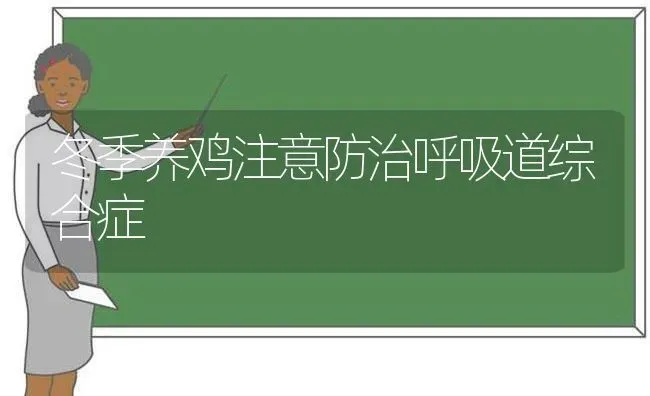 冬季养鸡注意防治呼吸道综合症